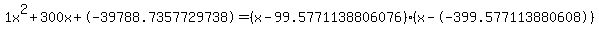 $1x^2+300x+(-39788.7357729738)=(x-99.5771138806076)\cdot(x-(-399.577113880608))$